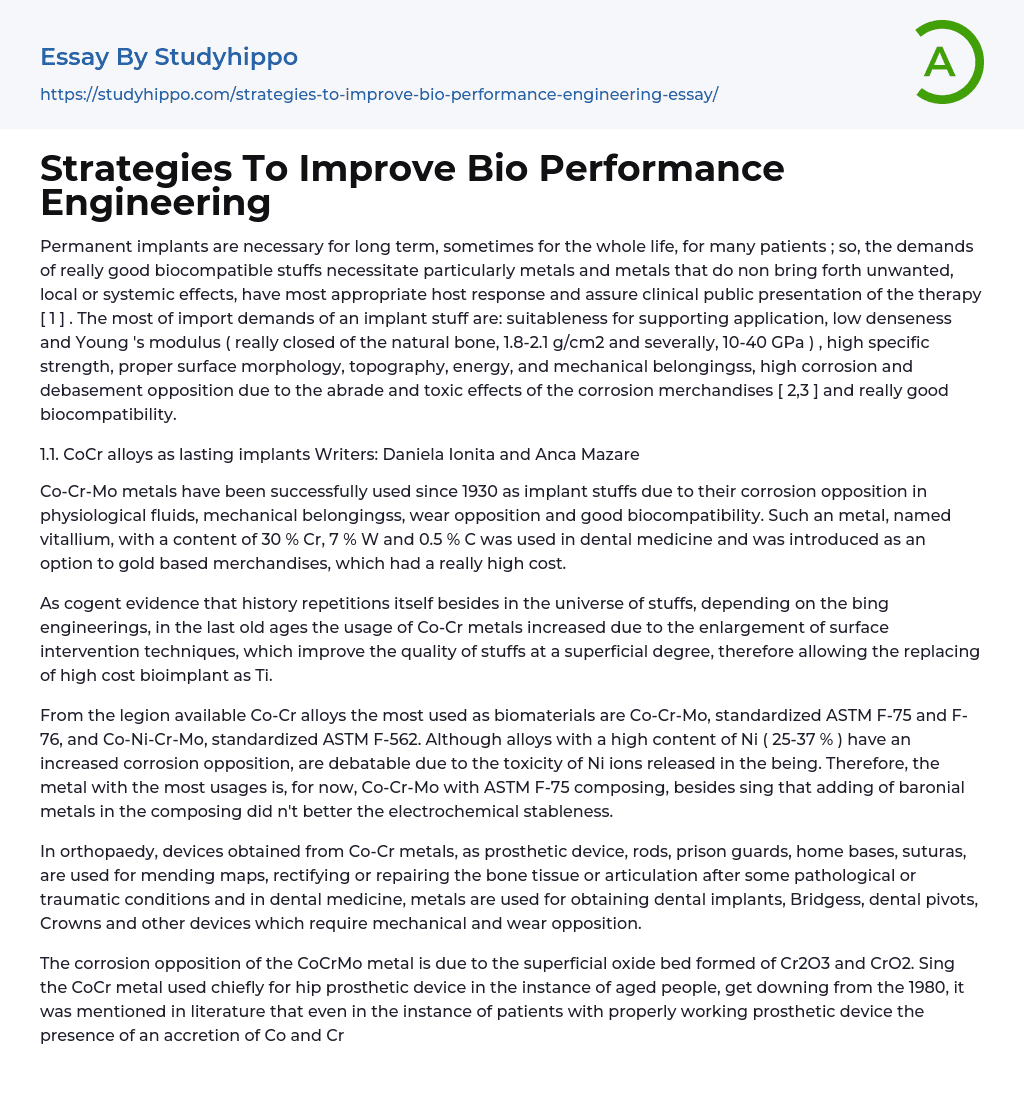 Essay By Studyhippo

https://studyhippo.com/strategies-to-improve-bio-performance-engineering-essay/

A

Strategies To Improve Bio Performance Engineering

Permanent implants are necessary for long term, sometimes for the whole life, for many patients ; so, the demands of really good biocompatible stuffs necessitate particularly metals and metals that do non bring forth unwanted, local or systemic effects, have most appropriate host response and assure clinical public presentation of the therapy [ 1 ] . The most of import demands of an implant stuff are: suitableness for supporting application, low denseness and Young 's modulus ( really closed of the natural bone, 1.8-2.1 g/cm2 and severally, 10-40 GPa ) , high specific strength, proper surface morphology, topography, energy, and mechanical belongingss, high corrosion and debasement opposition due to the abrade and toxic effects of the corrosion merchandises [ 2,3 ] and really good biocompatibility.

1.1. CoCr alloys as lasting implants Writers: Daniela Ionita and Anca Mazare

Co-Cr-Mo metals have been successfully used since 1930 as implant stuffs due to their corrosion opposition in physiological fluids, mechanical belongingss, wear opposition and good biocompatibility. Such an metal, named vitallium, with a content of 30 % Cr, 7 % W and 0.5 % C was used in dental medicine and was introduced as an option to gold based merchandises, which had a really high cost.

As cogent evidence that history repetitions itself besides in the universe of stuffs, depending on the bing engineerings, in the last old ages the usage of Co-Cr metals increased due to the enlargement of surface intervention techniques, which improve the quality of stuffs at a superficial degree, therefore allowing the replacing of high cost bioimplant as Ti.

From the legion available Co-Cr alloys the most used as biomaterials are Co-Cr-Mo, standardized ASTM F-75 and F-76, and Co-Ni-Cr-Mo, standardized ASTM F-562. Although alloys with a high content of Ni ( 25-37 % ) have an increased corrosion opposition, are debatable due to the toxicity of Ni ions released in the being. Therefore, the metal with the most usages is, for now, Co-Cr-Mo with ASTM F-75 composing, besides sing that adding of baronial metals in the composing did n't better the electrochemical stableness.

In orthopaedy, devices obtained from Co-Cr metals, as prosthetic device, rods, prison guards, home bases, suturas, are used for mending maps, rectifying or repairing the bone tissue or articulation after some pathological or traumatic conditions and in dental medicine, metals are used for obtaining dental implants, Bridgess, dental pivots, Crowns and other devices which require mechanical and wear opposition.

The corrosion opposition of the CoCrMo metal is due to the superficial oxide bed formed of Cr2O3 and CrO2. Sing the CoCr metal used chiefly for hip prosthetic device in the instance of aged people, get downing from the 1980, it was mentioned in literature that even in the instance of patients with properly working prosthetic device the presence of an accretion of Co and Cr